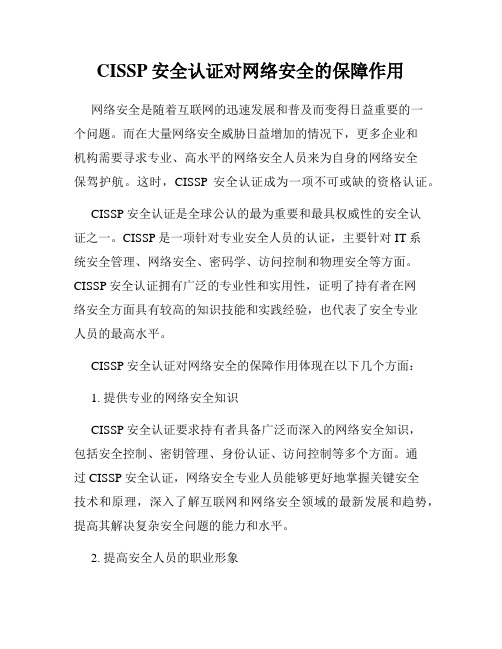 CISSP 安全认证对网络安全的保障作用

网络安全是随着互联网的迅速发展和普及而变得日益重要的一个问题。而在大量网络安全威胁日益增加的情况下，更多企业和机构需要寻求专业、高水平的网络安全人员来为自身的网络安全保驾护航。这时，CISSP 安全认证成为一项不可或缺的资格认证。

CISSP 安全认证是全球公认的最为重要和最具权威性的安全认证之一。CISSP 是一项针对专业安全人员的认证，主要针对 IT 系统安全管理、网络安全、密码学、访问控制和物理安全等方面。CISSP 安全认证拥有广泛的专业性和实用性，证明了持有者在网络安全方面具有较高的知识技能和实践经验，也代表了安全专业人员的最高水平。

CISSP 安全认证对网络安全的保障作用体现在以下几个方面：

1. 提供专业的网络安全知识

CISSP 安全认证要求持有者具备广泛而深入的网络安全知识，包括安全控制、密钥管理、身份认证、访问控制等多个方面。通过 CISSP 安全认证，网络安全专业人员能够更好地掌握关键安全技术和原理，深入了解互联网和网络安全领域的最新发展和趋势，提高其解决复杂安全问题的能力和水平。

2. 提高安全人员的职业形象